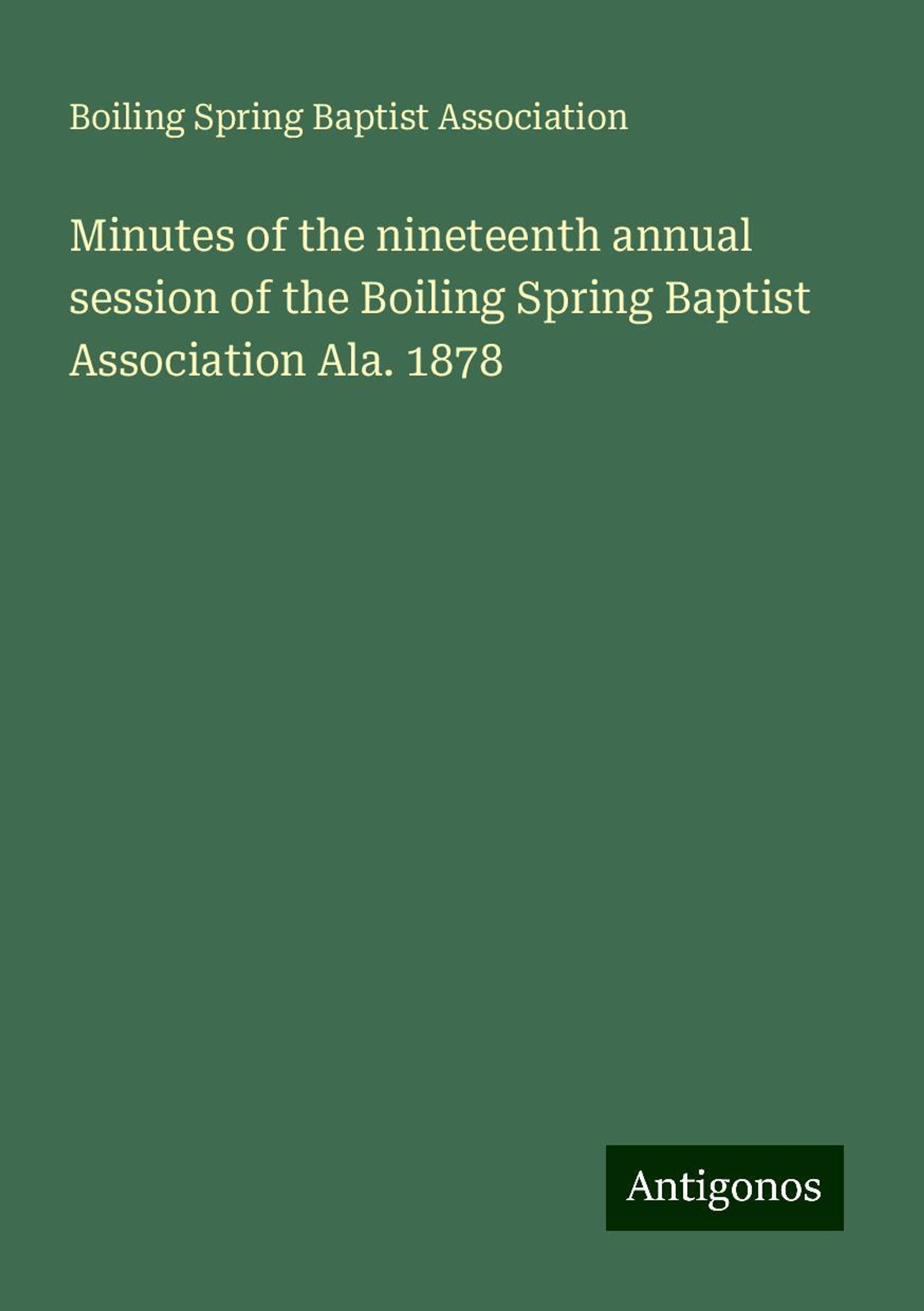 Boiling Spring Baptist Association

Minutes of the nineteenth annual session of the Boiling Spring Baptist Association Ala. 1878

Antigonos